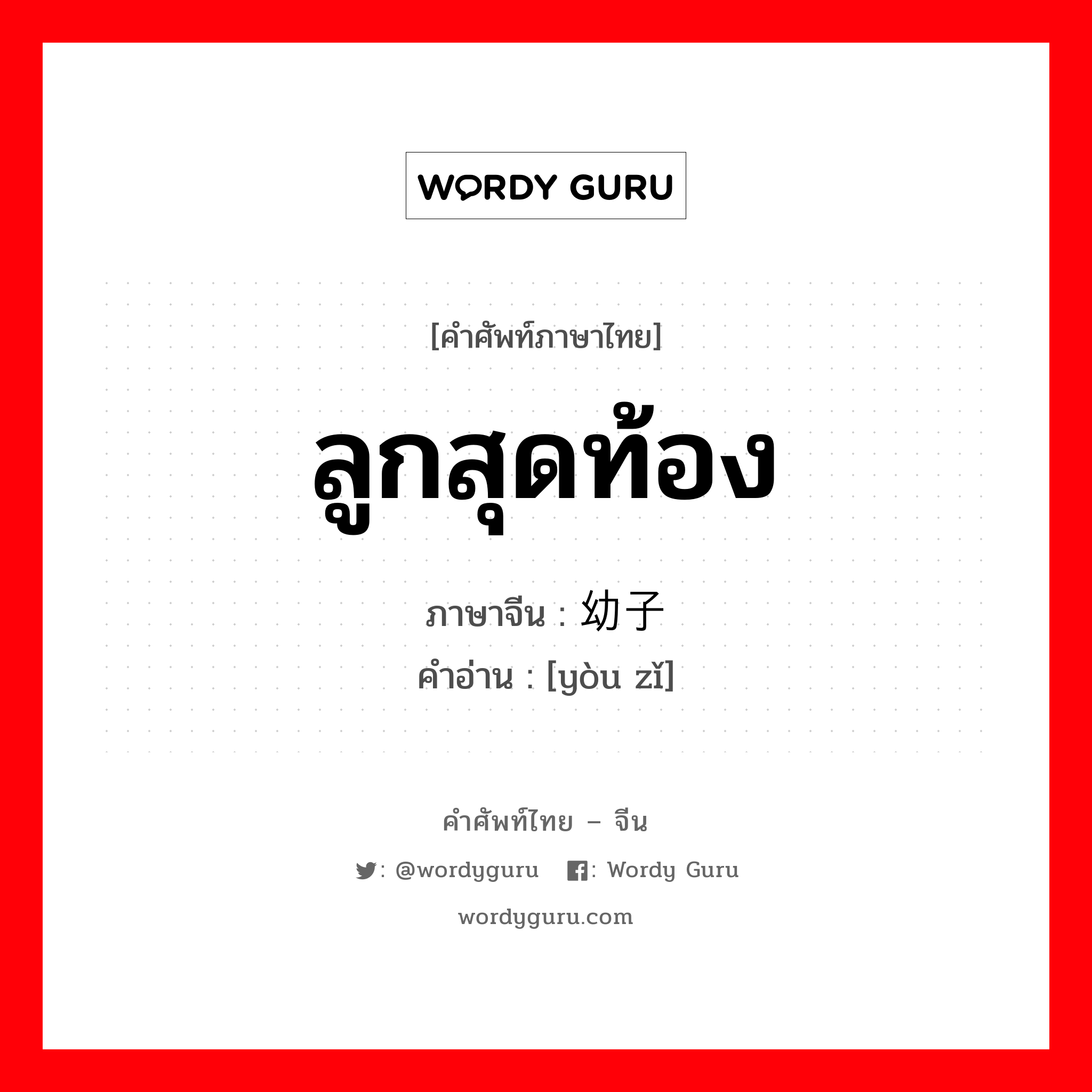 WORDY GURU

[คำศัพท์ภาษาไทย]

ลูกสุดท้อง

ภาษาจีน : 幼子

คำอ่าน : [yòu zǐ]

คำศัพท์ไทย – จีน

: @wordyguru : Wordy Guru

wordyguru.com